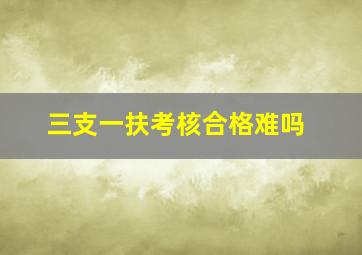 三支一扶考核合格难吗